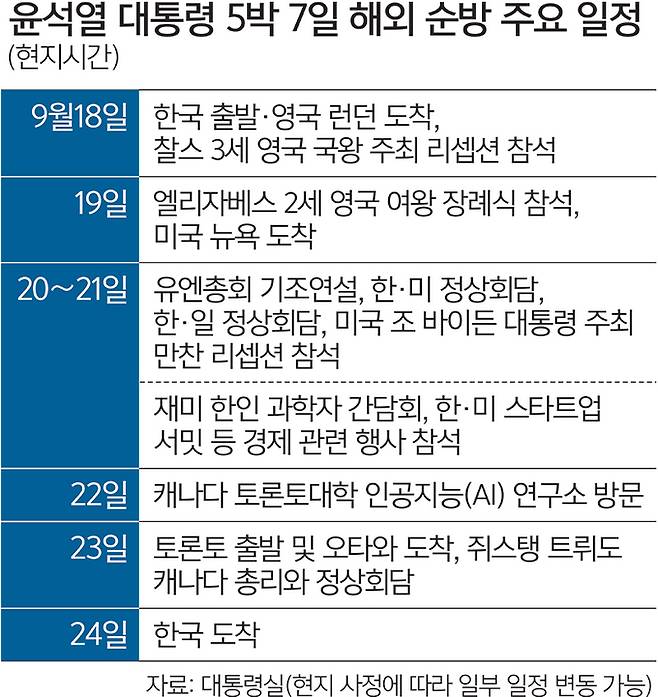 윤석열 대통령 5박 7일 해외 순방 주요 일정
(현지시간)

| | |
|---|---|
| 9월18일 | 한국 출발·영국 런던 도착, 찰스 3세 영국 국왕 주최 리셉션 참석 |
| 19일 | 엘리자베스 2세 영국 여왕 장례식 참석, 미국 뉴욕 도착 |
| 20~21일 | 유엔총회 기조연설, 한·미 정상회담, 한·일 정상회담, 미국 조 바이든 대통령 주최 만찬 리셉션 참석 |
| | 재미 한인 과학자 간담회, 한·미 스타트업 서밋 등 경제 관련 행사 참석 |
| 22일 | 캐나다 토론토대학 인공지능(AI) 연구소 방문 |
| 23일 | 토론토 출발 및 오타와 도착, 쥐스탱 트뤼도 캐나다 총리와 정상회담 |
| 24일 | 한국 도착 |

자료: 대통령실(현지 사정에 따라 일부 일정 변동 가능)